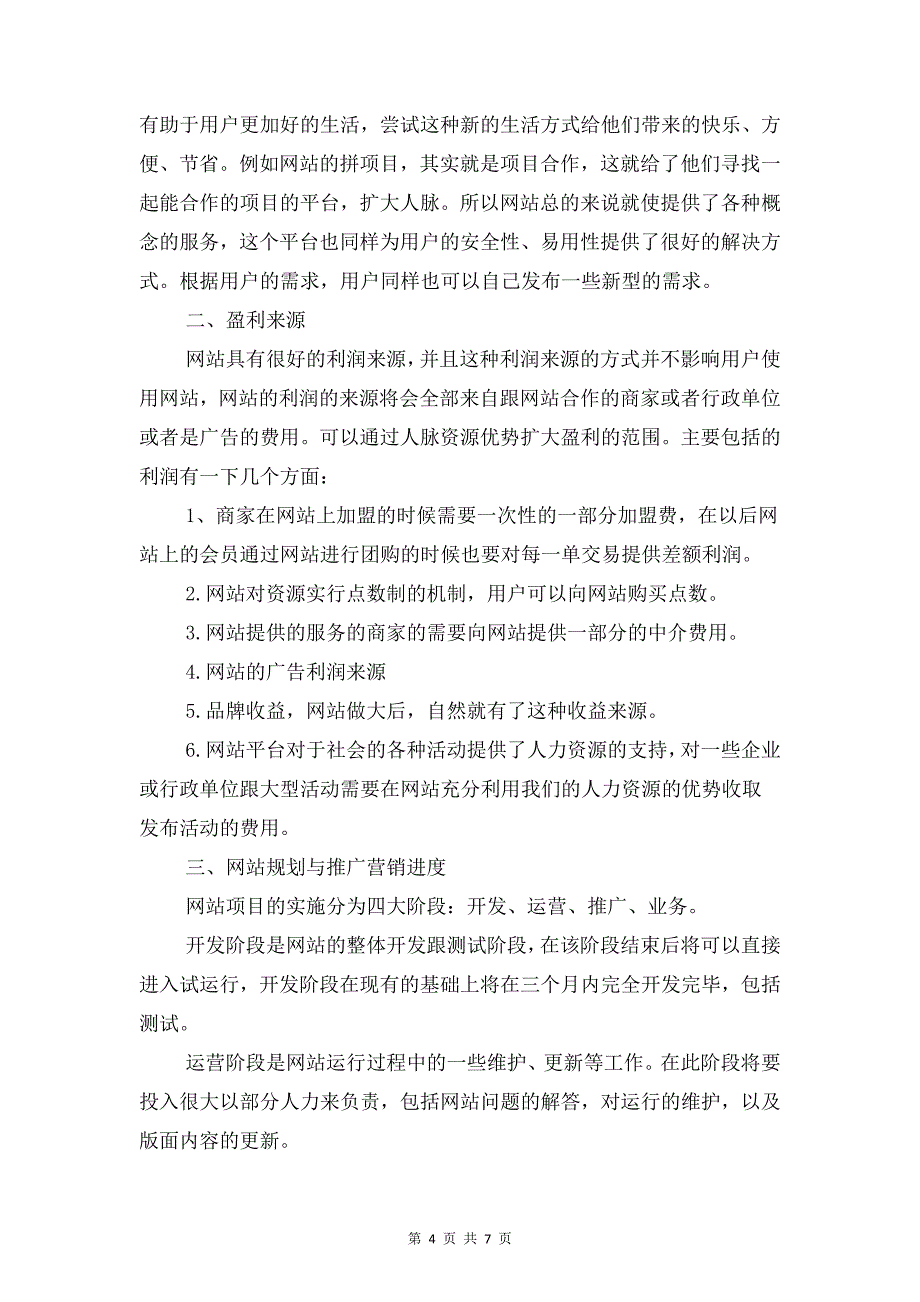 有助于用户更加好的生活，尝试这种新的生活方式给他们带来的快乐、方便、节省。例如网站的拼项目，其实就是项目合作，这就给了他们寻找一起能合作的项目的平台，扩大人脉。所以网站总的来说就使提供了各种概念的服务，这个平台也同样为用户的安全性、易用性提供了很好的解决方式。根据用户的需求，用户同样也可以自己发布一些新型的需求。

二、盈利来源

网站具有很好的利润来源，并且这种利润来源的方式并不影响用户使用网站，网站的利润的来源将会全部来自跟网站合作的商家或者行政单位或者是广告的费用。可以通过人脉资源优势扩大盈利的范围。主要包括的利润有一下几个方面：

1、商家在网站上加盟的时候需要一次性的一部分加盟费，在以后网站上的会员通过网站进行团购的时候也要对每一单交易提供差额利润。

2.网站对资源实行点数制的机制，用户可以向网站购买点数。

3.网站提供的服务的商家的需要向网站提供一部分的中介费用。

4.网站的广告利润来源

5.品牌收益，网站做大后，自然就有了这种收益来源。

6.网站平台对于社会的各种活动提供了人力资源的支持，对一些企业或行政单位跟大型活动需要在网站充分利用我们的人力资源的优势收取发布活动的费用。

三、网站规划与推广营销进度

网站项目的实施分为四大阶段：开发、运营、推广、业务。

开发阶段是网站的整体开发跟测试阶段，在该阶段结束后将可以直接进入试运行，开发阶段在现有的基础上将在三个月内完全开发完毕，包括测试。

运营阶段是网站运行过程中的一些维护、更新等工作。在此阶段将要投入很大以部分人力来负责，包括网站问题的解答，对运行的维护，以及版面内容的更新。

第 4 页 共 7 页